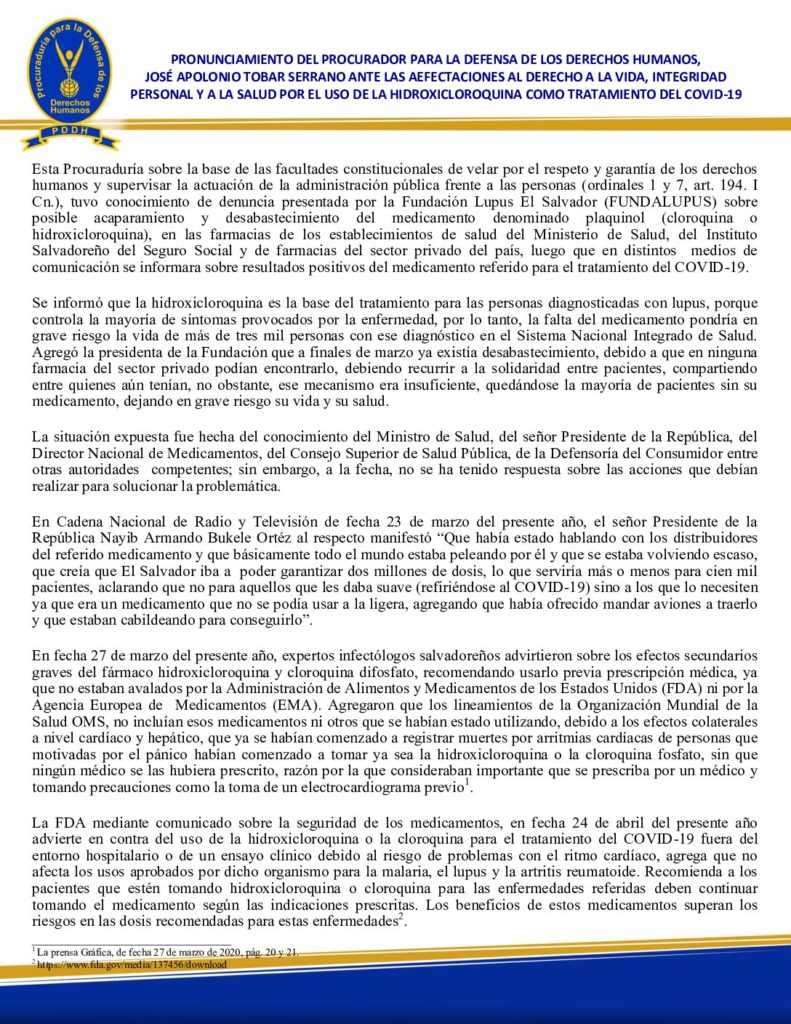 Procuraduría para la Defensa de los Derechos Humanos
PDDH

PRONUNCIAMIENTO DEL PROCURADOR PARA LA DEFENSA DE LOS DERECHOS HUMANOS, JOSÉ APOLONIO TOBAR SERRANO ANTE LAS AEFECTACIONES AL DERECHO A LA VIDA, INTEGRIDAD PERSONAL Y A LA SALUD POR EL USO DE LA HIDROXICLOROQUINA COMO TRATAMIENTO DEL COVID-19

Esta Procuraduría sobre la base de las facultades constitucionales de velar por el respeto y garantía de los derechos humanos y supervisar la actuación de la administración pública frente a las personas (ordinales 1 y 7, art. 194. I Cn.), tuvo conocimiento de denuncia presentada por la Fundación Lupus El Salvador (FUNDALUPUS) sobre posible acaparamiento y desabastecimiento del medicamento denominado plaquinol (cloroquina o hidroxicloroquina), en las farmacias de los establecimientos de salud del Ministerio de Salud, del Instituto Salvadoreño del Seguro Social y de farmacias del sector privado del país, luego que en distintos medios de comunicación se informara sobre resultados positivos del medicamento referido para el tratamiento del COVID-19.

Se informó que la hidroxicloroquina es la base del tratamiento para las personas diagnosticadas con lupus, porque controla la mayoría de síntomas provocados por la enfermedad, por lo tanto, la falta del medicamento pondría en grave riesgo la vida de más de tres mil personas con ese diagnóstico en el Sistema Nacional Integrado de Salud. Agregó la presidenta de la Fundación que a finales de marzo ya existía desabastecimiento, debido a que en ninguna farmacia del sector privado podían encontrarlo, debiendo recurrir a la solidaridad entre pacientes, compartiendo entre quienes aún tenían, no obstante, ese mecanismo era insuficiente, quedándose la mayoría de pacientes sin su medicamento, dejando en grave riesgo su vida y su salud.

La situación expuesta fue hecha del conocimiento del Ministro de Salud, del señor Presidente de la República, del Director Nacional de Medicamentos, del Consejo Superior de Salud Pública, de la Defensoría del Consumidor entre otras autoridades competentes; sin embargo, a la fecha, no se ha tenido respuesta sobre las acciones que debían realizar para solucionar la problemática.

En Cadena Nacional de Radio y Televisión de fecha 23 de marzo del presente año, el señor Presidente de la República Nayib Armando Bukele Ortéz al respecto manifestó “Que había estado hablando con los distribuidores del referido medicamento y que básicamente todo el mundo estaba peleando por él y que se estaba volviendo escaso, que creía que El Salvador iba a poder garantizar dos millones de dosis, lo que serviría más o menos para cien mil pacientes, aclarando que no para aquellos que les daba suave (refiriéndose al COVID-19) sino a los que lo necesiten ya que era un medicamento que no se podía usar a la ligera, agregando que había ofrecido mandar aviones a traerlo y que estaban cabildeando para conseguirlo”.

En fecha 27 de marzo del presente año, expertos infectólogos salvadoreños advirtieron sobre los efectos secundarios graves del fármaco hidroxicloroquina y cloroquina difosfato, recomendando usarlo previa prescripción médica, ya que no estaban avalados por la Administración de Alimentos y Medicamentos de los Estados Unidos (FDA) ni por la Agencia Europea de Medicamentos (EMA). Agregaron que los lineamientos de la Organización Mundial de la Salud OMS, no incluían esos medicamentos ni otros que se habían estado utilizando, debido a los efectos colaterales a nivel cardíaco y hepático, que ya se habían comenzado a registrar muertes por arritmias cardíacas de personas que motivadas por el pánico habían comenzado a tomar ya sea la hidroxicloroquina o la cloroquina fosfato, sin que ningún médico se las hubiera prescrito, razón por la que consideraban importante que se prescriba por un médico y tomando precauciones como la toma de un electrocardiograma previo$^1$.

La FDA mediante comunicado sobre la seguridad de los medicamentos, en fecha 24 de abril del presente año advierte en contra del uso de la hidroxicloroquina o la cloroquina para el tratamiento del COVID-19 fuera del entorno hospitalario o de un ensayo clínico debido al riesgo de problemas con el ritmo cardíaco, agrega que no afecta los usos aprobados por dicho organismo para la malaria, el lupus y la artritis reumatoide. Recomienda a los pacientes que estén tomando hidroxicloroquina o cloroquina para las enfermedades referidas deben continuar tomando el medicamento según las indicaciones prescritas. Los beneficios de estos medicamentos superan los riesgos en las dosis recomendadas para estas enfermedades$^2$.

$^1$ La prensa Gráfica, de fecha 27 de marzo de 2020, pág. 20 y 21.
$^2$ https://www.fda.gov/media/137456/download